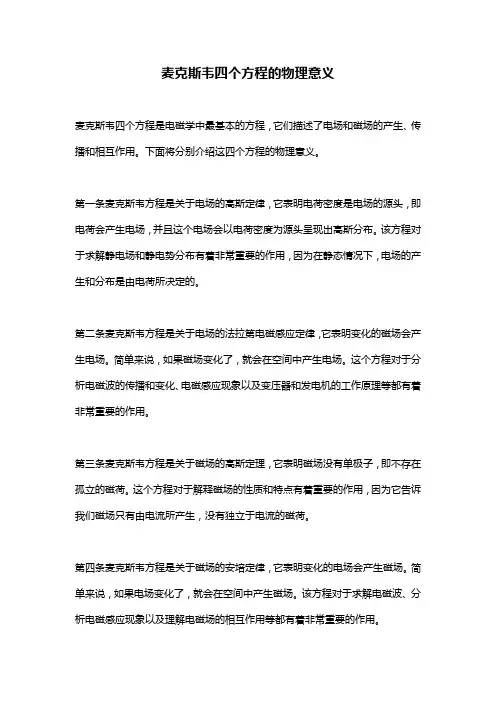 麦克斯韦四个方程的物理意义

麦克斯韦四个方程是电磁学中最基本的方程，它们描述了电场和磁场的产生、传播和相互作用。下面将分别介绍这四个方程的物理意义。

第一条麦克斯韦方程是关于电场的高斯定律，它表明电荷密度是电场的源头，即电荷会产生电场，并且这个电场会以电荷密度为源头呈现出高斯分布。该方程对于求解静电场和静电势分布有着非常重要的作用，因为在静态情况下，电场的产生和分布是由电荷所决定的。

第二条麦克斯韦方程是关于电场的法拉第电磁感应定律，它表明变化的磁场会产生电场。简单来说，如果磁场变化了，就会在空间中产生电场。这个方程对于分析电磁波的传播和变化、电磁感应现象以及变压器和发电机的工作原理等都有着非常重要的作用。

第三条麦克斯韦方程是关于磁场的高斯定理，它表明磁场没有单极子，即不存在孤立的磁荷。这个方程对于解释磁场的性质和特点有着重要的作用，因为它告诉我们磁场只有由电流所产生，没有独立于电流的磁荷。

第四条麦克斯韦方程是关于磁场的安培定律，它表明变化的电场会产生磁场。简单来说，如果电场变化了，就会在空间中产生磁场。该方程对于求解电磁波、分析电磁感应现象以及理解电磁场的相互作用等都有着非常重要的作用。